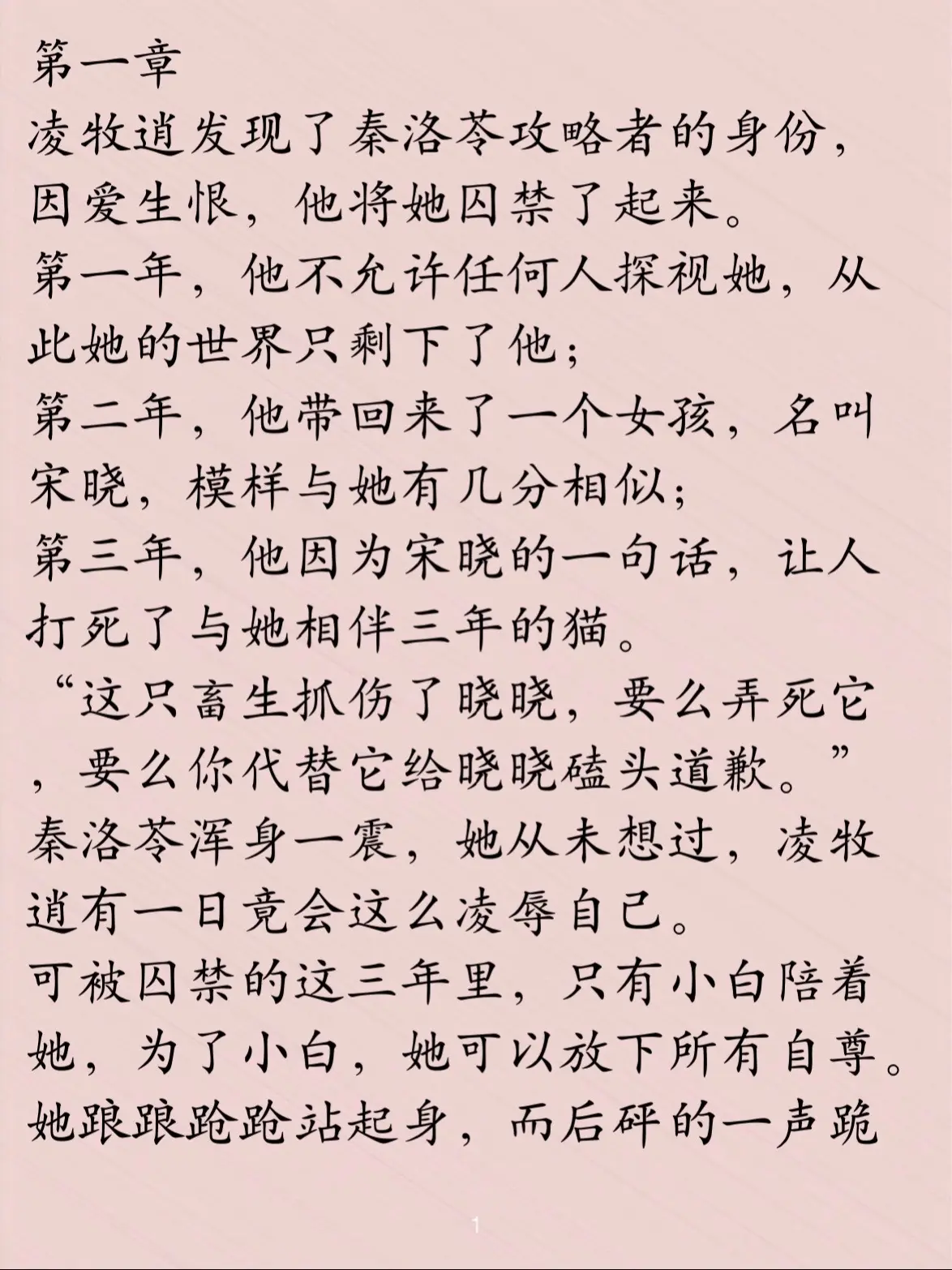 第一章
凌牧逍发现了秦洛苓攻略者的身份，因爱生恨，他将她囚禁了起来。
第一年，他不允许任何人探视她，从此她的世界只剩下了他；
第二年，他带回来了一个女孩，名叫宋晓，模样与她有几分相似；
第三年，他因为宋晓的一句话，让人打死了与她相伴三年的猫。
“这只畜生抓伤了晓晓，要么弄死它，要么你代替它给晓晓磕头道歉。”
秦洛苓浑身一震，她从未想过，凌牧逍有一日竟会这么凌辱自己。
可被囚禁的这三年里，只有小白陪着她，为了小白，她可以放下所有自尊。
她踉踉跄跄站起身，而后砰的一声跪

1